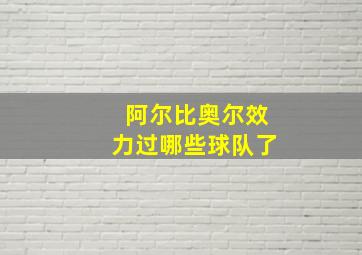 阿尔比奥尔效力过哪些球队了